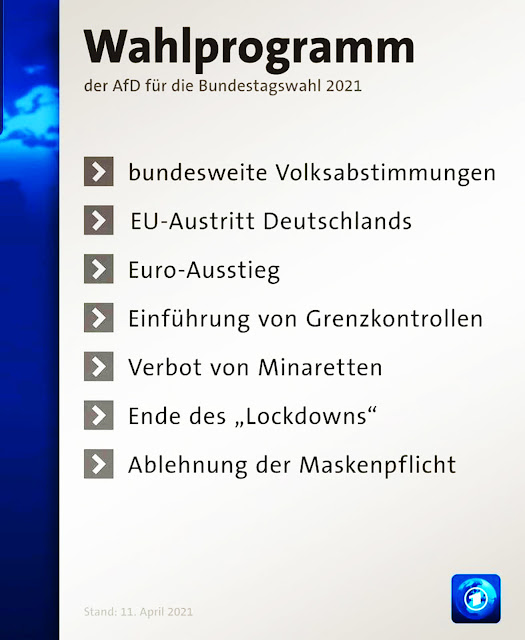 Wahlprogramm
der AfD für die Bundestagswahl 2021

> bundesweite Volksabstimmungen
> EU-Austritt Deutschlands
> Euro-Ausstieg
> Einführung von Grenzkontrollen
> Verbot von Minaretten
> Ende des „Lockdowns“
> Ablehnung der Maskenpflicht

Stand: 11. April 2021